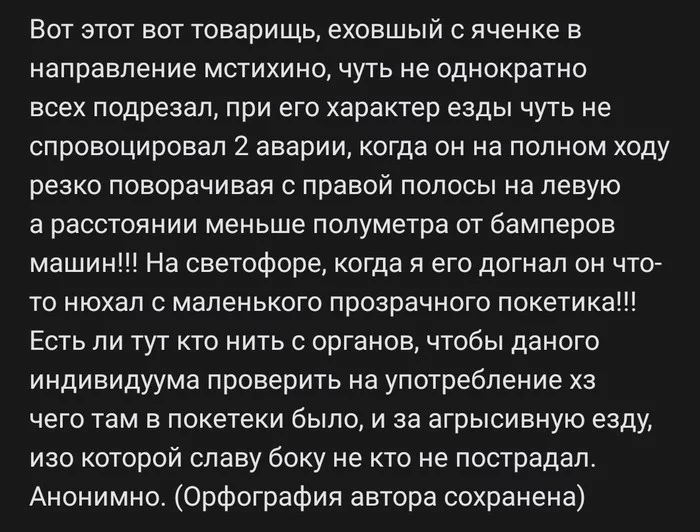 Вот этот вот товарищь, еховшый с яченке в направление мстихино, чуть не однократно всех подрезал, при его характер езды чуть не спровоцировал 2 аварии, когда он на полном ходу резко поворачивая с правой полосы на левую а расстоянии меньше полуметра от бамперов машин!!! На светофоре, когда я его догнал он что-то нюхал с маленького прозрачного покетика!!! Есть ли тут кто нить с органов, чтобы даного индивидуума проверить на употребление хз чего там в покетеки было, и за агрысивную езду, изо которой славу боку не кто не пострадал. Анонимно. (Орфография автора сохранена)